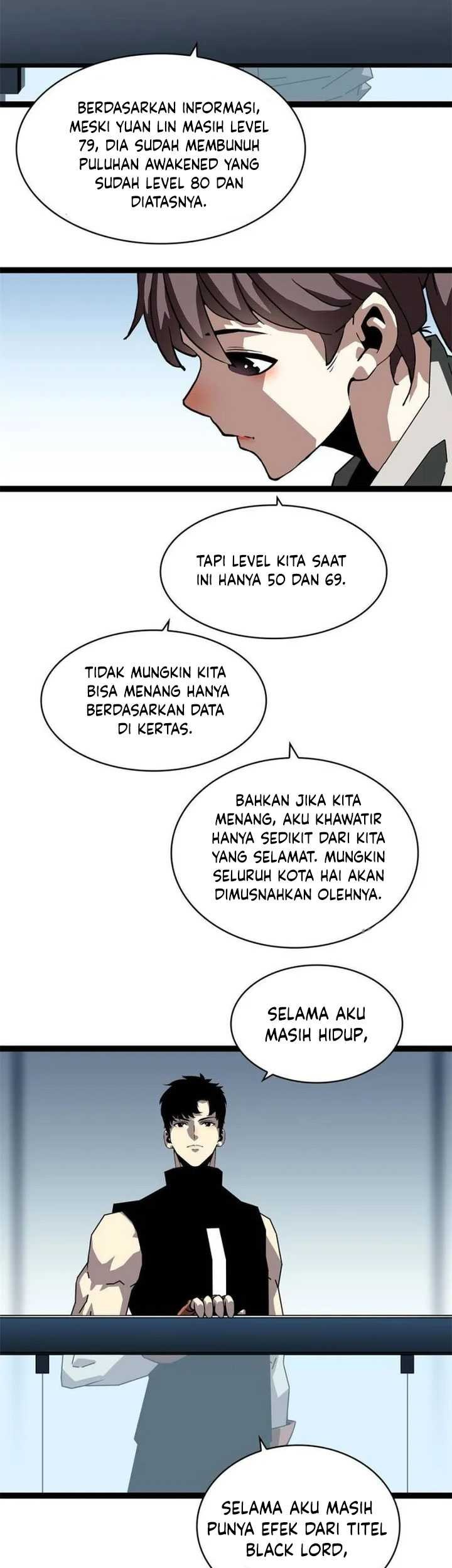 BERDASARKAN INFORMASI, MESKI YUAN LIN MASIH LEVEL 79, DIA SUDAH MEMBUNUH PULUHAN AWAKENED YANG SUDAH LEVEL 80 DAN DIATASNYA.

TAPI LEVEL KITA SAAT INI HANYA 50 DAN 69.

TIDAK MUNGKIN KITA BISA MENANG HANYA BERDASARKAN DATA DI KERTAS.

BAHKAN JIKA KITA MENANG, AKU KHAWATIR HANYA SEDIKIT DARI KITA YANG SELAMAT. MUNGKIN SELURUH KOTA HAI AKAN DIMUSNAHKAN OLEHNYA.

SELAMA AKU MASIH HIDUP,

SELAMA AKU MASIH PUNYA EFEK DARI TITEL BLACK LORD,